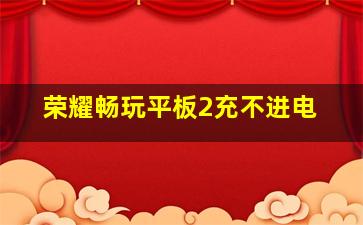 荣耀畅玩平板2充不进电